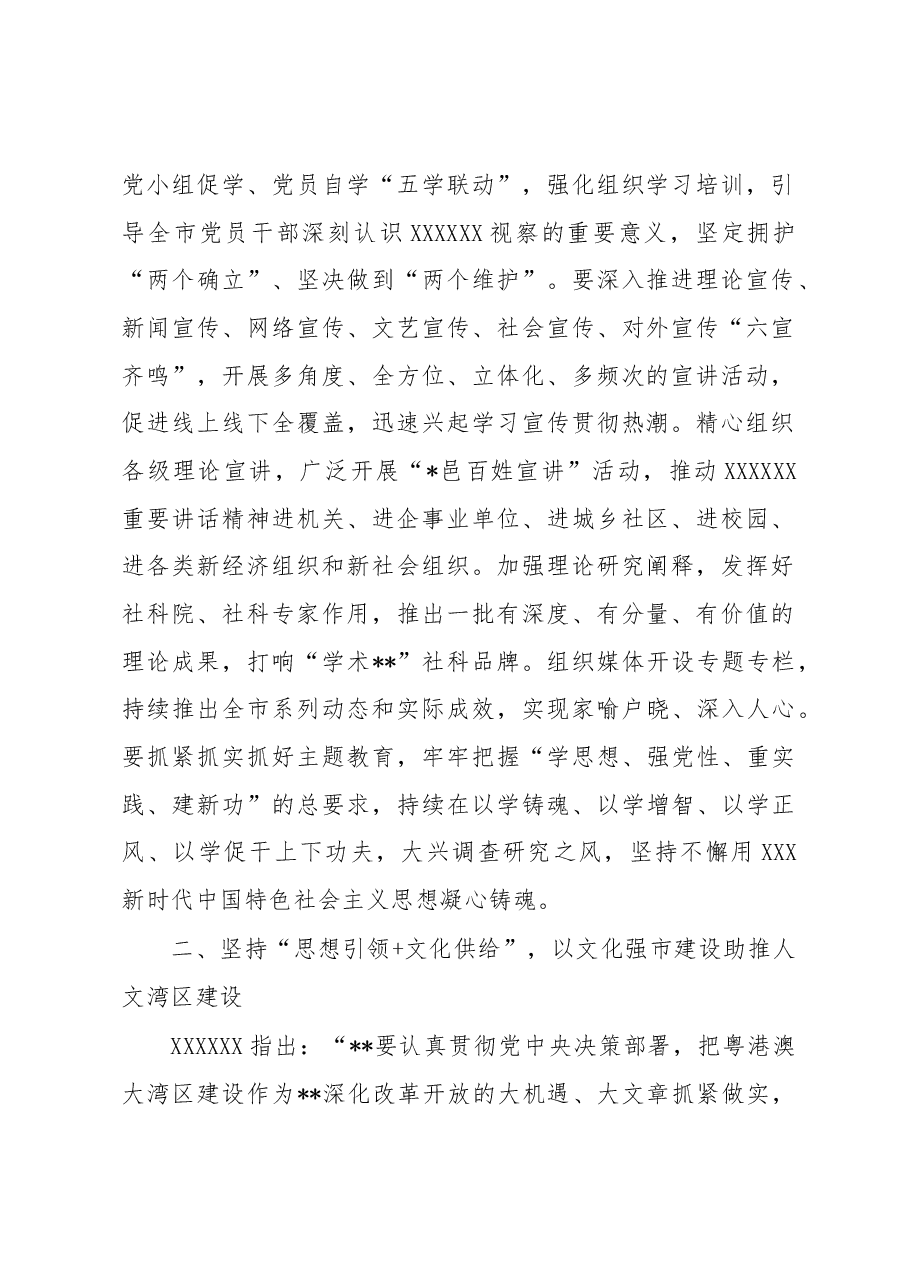 党小组促学、党员自学“五学联动”，强化组织学习培训，引导全市党员干部深刻认识XXXXXX视察的重要意义，坚定拥护“两个确立”、坚决做到“两个维护”。要深入推进理论宣传、新闻宣传、网络宣传、文艺宣传、社会宣传、对外宣传“六宣齐鸣”，开展多角度、全方位、立体化、多频次的宣讲活动，促进线上线下全覆盖，迅速兴起学习宣传贯彻热潮。精心组织各级理论宣讲，广泛开展“*邑百姓宣讲”活动，推动XXXXXX重要讲话精神进机关、进企事业单位、进城乡社区、进校园、进各类新经济组织和新社会组织。加强理论研究阐释，发挥好社科院、社科专家作用，推出一批有深度、有分量、有价值的理论成果，打响“学术**”社科品牌。组织媒体开设专题专栏，持续推出全市系列动态和实际成效，实现家喻户晓、深入人心。要抓紧抓实抓好主题教育，牢牢把握“学思想、强党性、重实践、建新功”的总要求，持续在以学铸魂、以学增智、以学正风、以学促干上下功夫，大兴调查研究之风，坚持不懈用XXX新时代中国特色社会主义思想凝心铸魂。

二、坚持“思想引领+文化供给”，以文化强市建设助推人文湾区建设

XXXXXX指出：“**要认真贯彻党中央决策部署，把粤港澳大湾区建设作为**深化改革开放的大机遇、大文章抓紧做实，